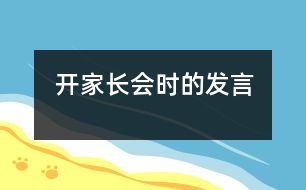 开家长会时的发言